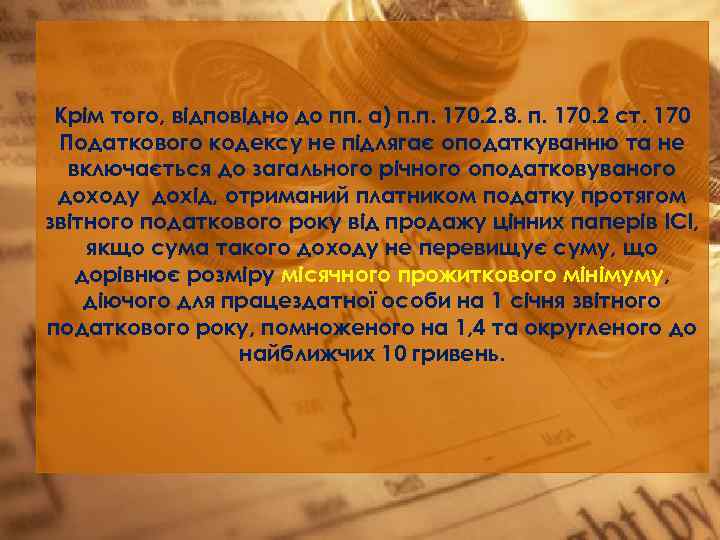 Крім того, відповідно до пп. а) п.п. 170.2.8. п. 170.2 ст. 170 Податкового кодексу не підлягає оподаткуванню та не включається до загального річного оподатковуваного доходу дохід, отриманий платником податку протягом звітного податкового року від продажу цінних паперів ІСІ, якщо сума такого доходу не перевищує суму, що дорівнює розміру місячного прожиткового мінімуму, діючого для працездатної особи на 1 січня звітного податкового року, помноженого на 1,4 та округленого до найближчих 10 гривень.